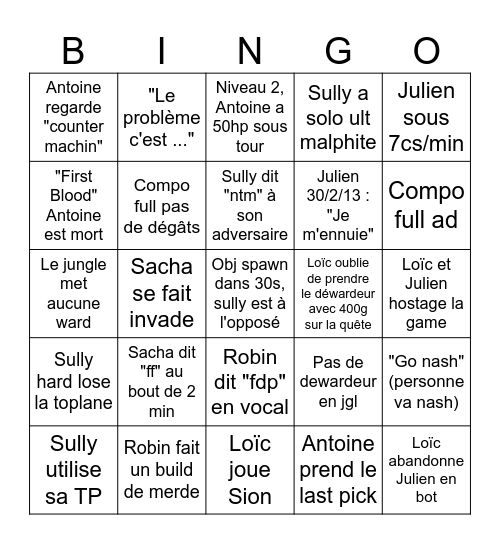 | B | I | N | G | O |
|---|---|---|---|---|
| Antoine regarde "counter machin" | "Le problème c'est ..." | Niveau 2, Antoine a 50hp sous tour | Sully a solo ult malphite | Julien sous 7cs/min |
| "First Blood" Antoine est mort | Compo full pas de dégâts | Sully dit "ntm" à son adversaire | Julien 30/2/13 : "Je m'ennuie" | Compo full ad |
| Le jungle met aucune ward | Sacha se fait invade | Obj spawn dans 30s, sully est à l'opposé | Loïc oublie de prendre le déwardeur avec 400g sur la quête | Loïc et Julien hostage la game |
| Sully hard lose la toplane | Sacha dit "ff" au bout de 2 min | Robin dit "fdp" en vocal | Pas de dewardeur en jgl | "Go nash" (personne va nash) |
| Sully utilise sa TP | Robin fait un build de merde | Loïc joue Sion | Antoine prend le last pick | Loïc abandonne Julien en bot |